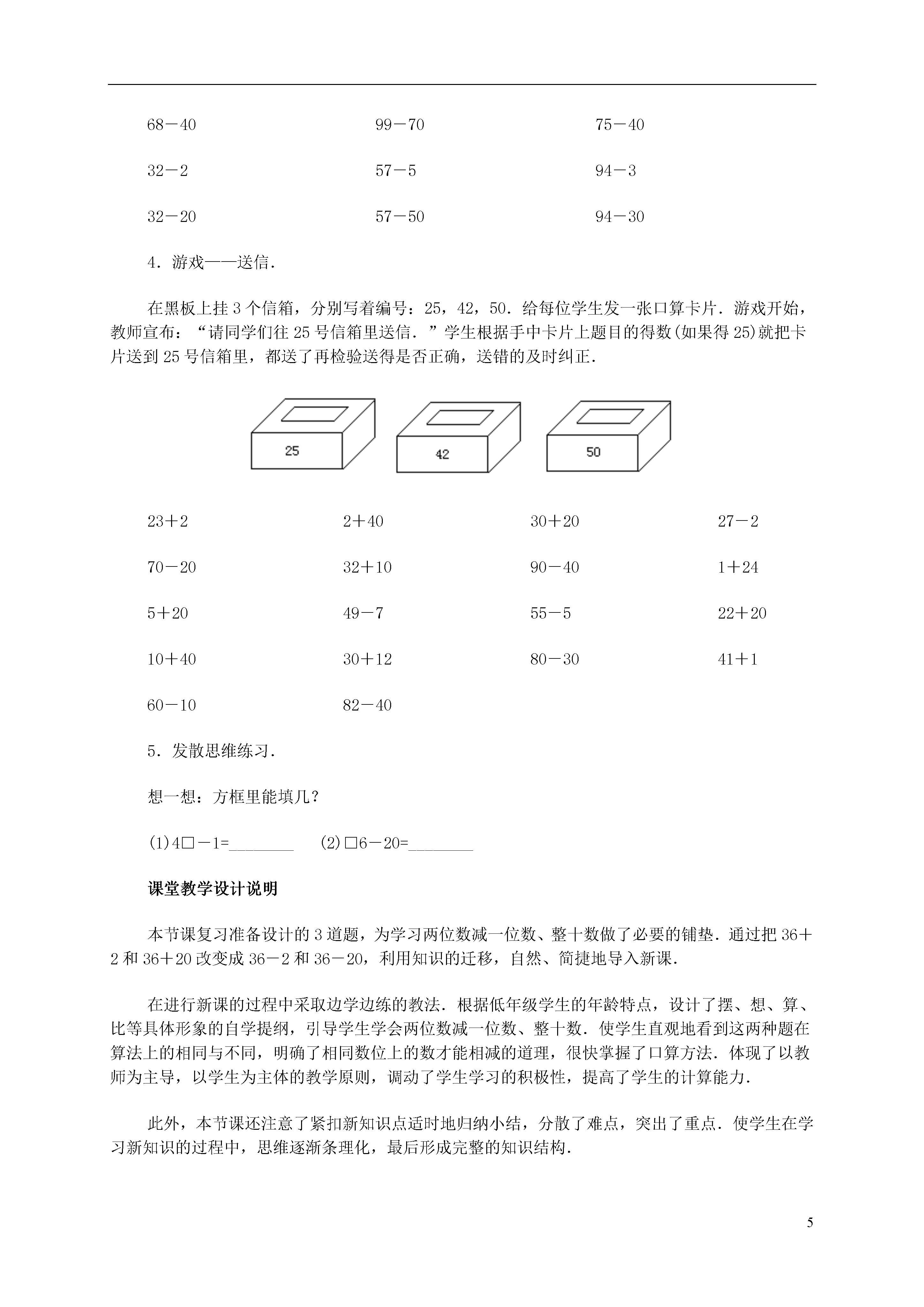 68－40　　99－70　　75－40

32－2　　57－5　　94－3

32－20　　57－50　　94－30

4．游戏——送信．

在黑板上挂3个信箱，分别写着编号：25，42，50．给每位学生发一张口算卡片．游戏开始，教师宣布：“请同学们往25号信箱里送信．”学生根据手中卡片上题目的得数(如果得25)就把卡片送到25号信箱里，都送了再检验送得是否正确，送错的及时纠正．

25

42

50

23＋2　　2＋40　　30＋20　　27－2

70－20　　32＋10　　90－40　　1＋24

5＋20　　49－7　　55－5　　22＋20

10＋40　　30＋12　　80－30　　41＋1

60－10　　82－40

5．发散思维练习．

想一想：方框里能填几？

(1)4□－1=________　　(2)□6－20=________

课堂教学设计说明

本节课复习准备设计的3道题，为学习两位数减一位数、整十数做了必要的铺垫．通过把36＋2和36＋20改变成36－2和36－20，利用知识的迁移，自然、简捷地导入新课．

在进行新课的过程中采取边学边练的教法．根据低年级学生的年龄特点，设计了摆、想、算、比等具体形象的自学提纲，引导学生学会两位数减一位数、整十数．使学生直观地看到这两种题在算法上的相同与不同，明确了相同数位上的数才能相减的道理，很快掌握了口算方法．体现了以教师为主导，以学生为主体的教学原则，调动了学生学习的积极性，提高了学生的计算能力．

此外，本节课还注意了紧扣新知识点适时地归纳小结，分散了难点，突出了重点．使学生在学习新知识的过程中，思维逐渐条理化，最后形成完整的知识结构．

5